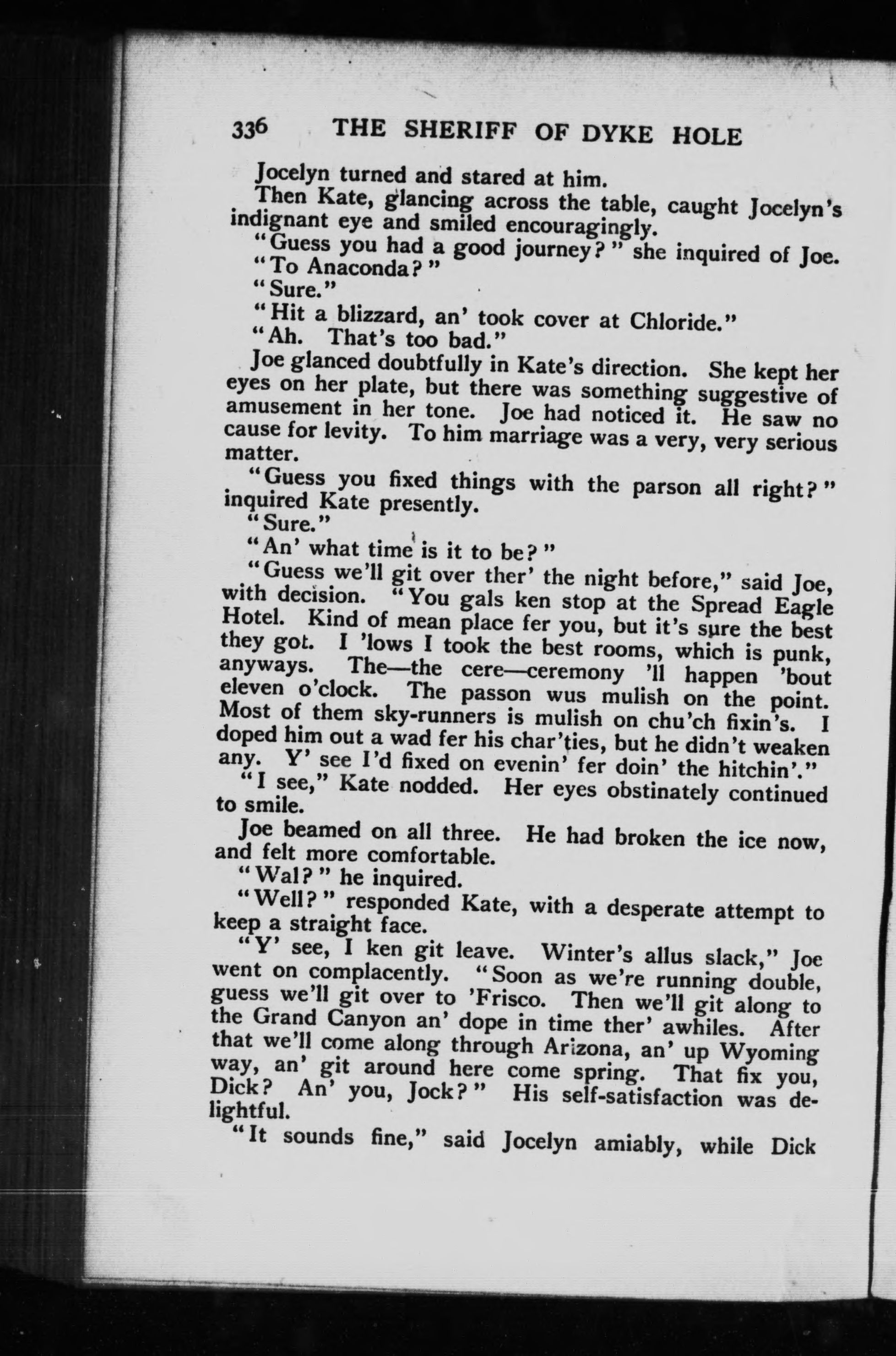 336 THE SHERIFF OF DYKE HOLE

Jocelyn turned and stared at him.

Then Kate, glancing across the table, caught Jocelyn's indignant eye and smiled encouragingly.

"Guess you had a good journey?" she inquired of Joe. "To Anaconda?"

"Sure."

"Hit a blizzard, an' took cover at Chloride."

"Ah. That's too bad."

Joe glanced doubtfully in Kate's direction. She kept her eyes on her plate, but there was something suggestive of amusement in her tone. Joe had noticed it. He saw no cause for levity. To him marriage was a very, very serious matter.

"Guess you fixed things with the parson all right?" inquired Kate presently.

"Sure."

"An' what time is it to be?"

"Guess we'll git over ther' the night before," said Joe, with decision. "You gals ken stop at the Spread Eagle Hotel. Kind of mean place fer you, but it's sure the best they got. I 'lows I took the best rooms, which is punk, anyways. The—the cere—ceremony 'll happen 'bout eleven o'clock. The passon wus mulish on the point. Most of them sky-runners is mulish on chu'ch fixin's. I doped him out a wad fer his char'ties, but he didn't weaken any. Y' see I'd fixed on evenin' fer doin' the hitchin'."

"I see," Kate nodded. Her eyes obstinately continued to smile.

Joe beamed on all three. He had broken the ice now, and felt more comfortable.

"Wal?" he inquired.

"Well?" responded Kate, with a desperate attempt to keep a straight face.

"Y' see, I ken git leave. Winter's allus slack," Joe went on complacently. "Soon as we're running double, guess we'll git over to 'Frisco. Then we'll git along to the Grand Canyon an' dope in time ther' awhiles. After that we'll come along through Arizona, an' up Wyoming way, an' git around here come spring. That fix you, Dick? An' you, Jock?" His self-satisfaction was delightful.

"It sounds fine," said Jocelyn amiably, while Dick